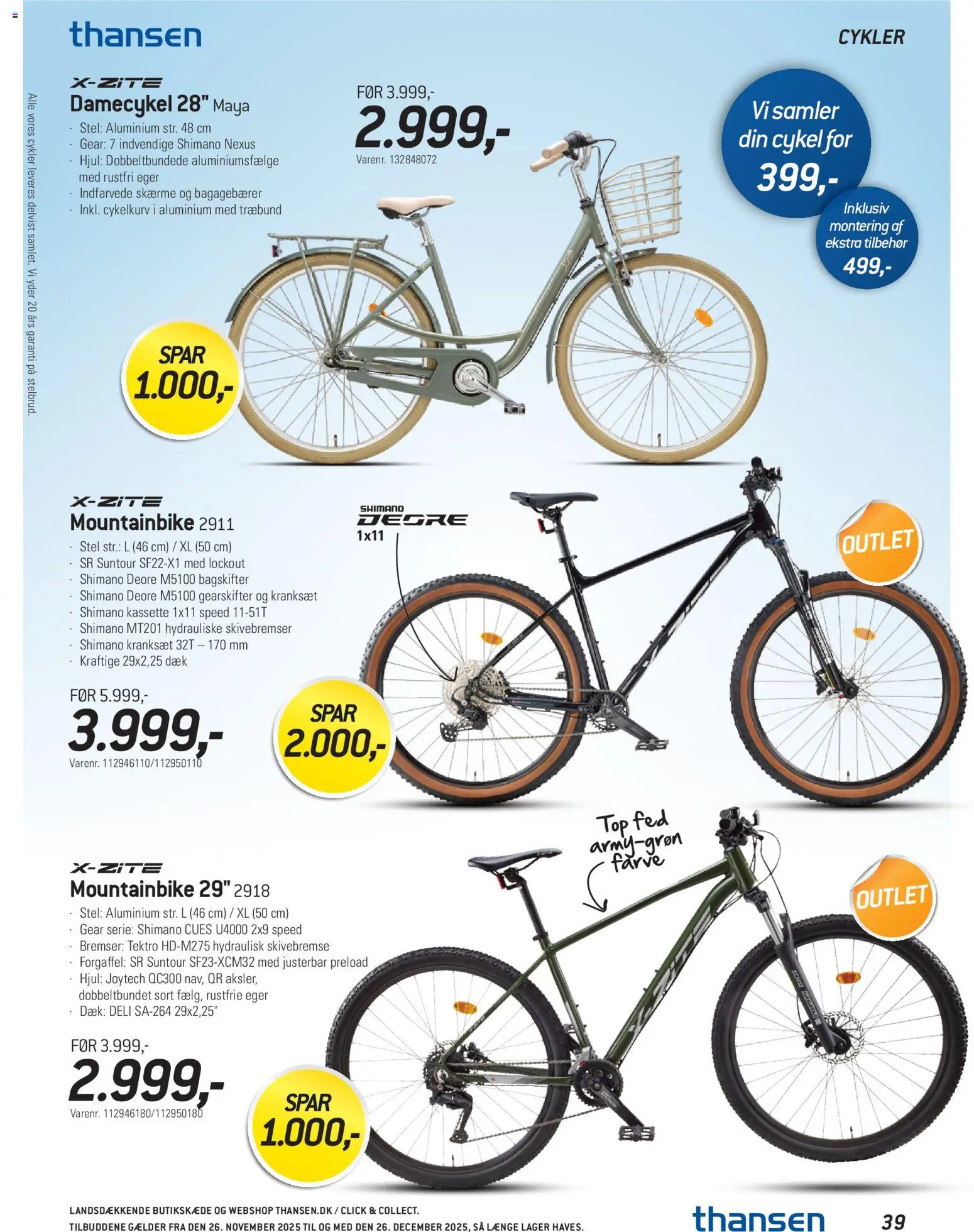 thansen

CYKLER

Alle vores cykler leveres delvist samlet. Vi yder 20 års garanti på stelbrud.

X-ZITE
Damecykel 28" Maya
· Stel: Aluminium str. 48 cm
· Gear: 7 indvendige Shimano Nexus
· Hjul: Dobbeltbundede aluminiumsfælge med rustfri eger
· Indfarvede skærme og bagagebærer
· Inkl. cykelkurv i aluminium med træbund

FØR 3.999,-
2.999,-
Varenr. 132848072

Vi samler din cykel for 399,-

Inklusiv montering af ekstra tilbehør 499,-

SPAR 1.000,-

X-ZITE
Mountainbike 2911
· Stel str.: L (46 cm) / XL (50 cm)
· SR Suntour SF22-X1 med lockout
· Shimano Deore M5100 bagskifter
· Shimano Deore M5100 gearskifter og kranksæt
· Shimano kassette 1x11 speed 11-51T
· Shimano MT201 hydrauliske skivebremser
· Shimano kranksæt 32T – 170 mm
· Kraftige 29x2,25 dæk

SHIMANO DEORE 1x11

OUTLET

FØR 5.999,-
3.999,-
Varenr. 112946110/112950110

SPAR 2.000,-

Top fed army-grøn farve

X-ZITE
Mountainbike 29" 2918
· Stel: Aluminium str. L (46 cm) / XL (50 cm)
· Gear serie: Shimano CUES U4000 2x9 speed
· Bremser: Tektro HD-M275 hydraulisk skivebremse
· Forgaffel: SR Suntour SF23-XCM32 med justerbar preload
· Hjul: Joytech QC300 nav, QR aksler, dobbeltbundet sort fælg, rustfrie eger
· Dæk: DELI SA-264 29x2,25"

OUTLET

FØR 3.999,-
2.999,-
Varenr. 112946180/112950180

SPAR 1.000,-

LANDSDÆKKENDE BUTIKSKÆDE OG WEBSHOP THANSEN.DK / CLICK & COLLECT.
TILBUDDENE GÆLDER FRA DEN 26. NOVEMBER 2025 TIL OG MED DEN 26. DECEMBER 2025, SÅ LÆNGE LAGER HAVES.

thansen

39